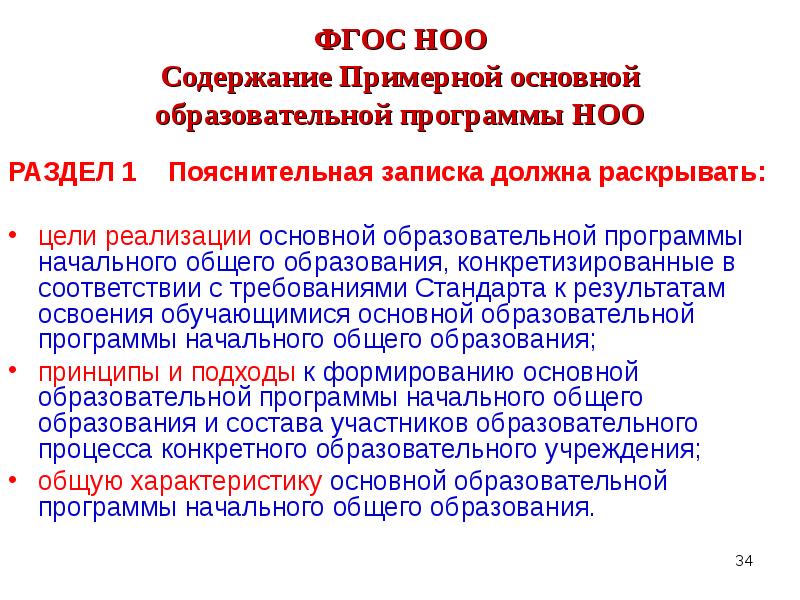 ФГОС НОО
Содержание Примерной основной образовательной программы НОО

РАЗДЕЛ 1 Пояснительная записка должна раскрывать:

• цели реализации основной образовательной программы начального общего образования, конкретизированные в соответствии с требованиями Стандарта к результатам освоения обучающимися основной образовательной программы начального общего образования;
• принципы и подходы к формированию основной образовательной программы начального общего образования и состава участников образовательного процесса конкретного образовательного учреждения;
• общую характеристику основной образовательной программы начального общего образования.

34